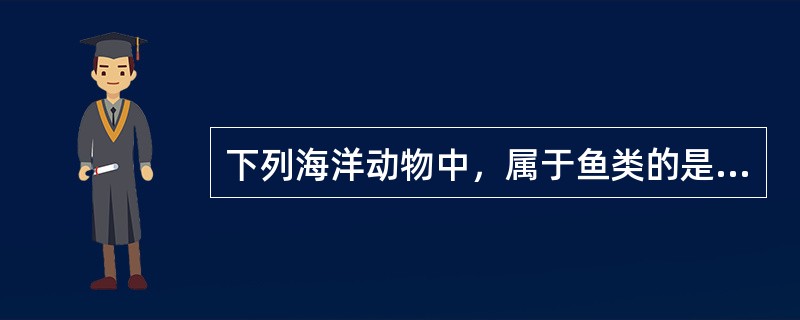 下列海洋动物中，属于鱼类的是...